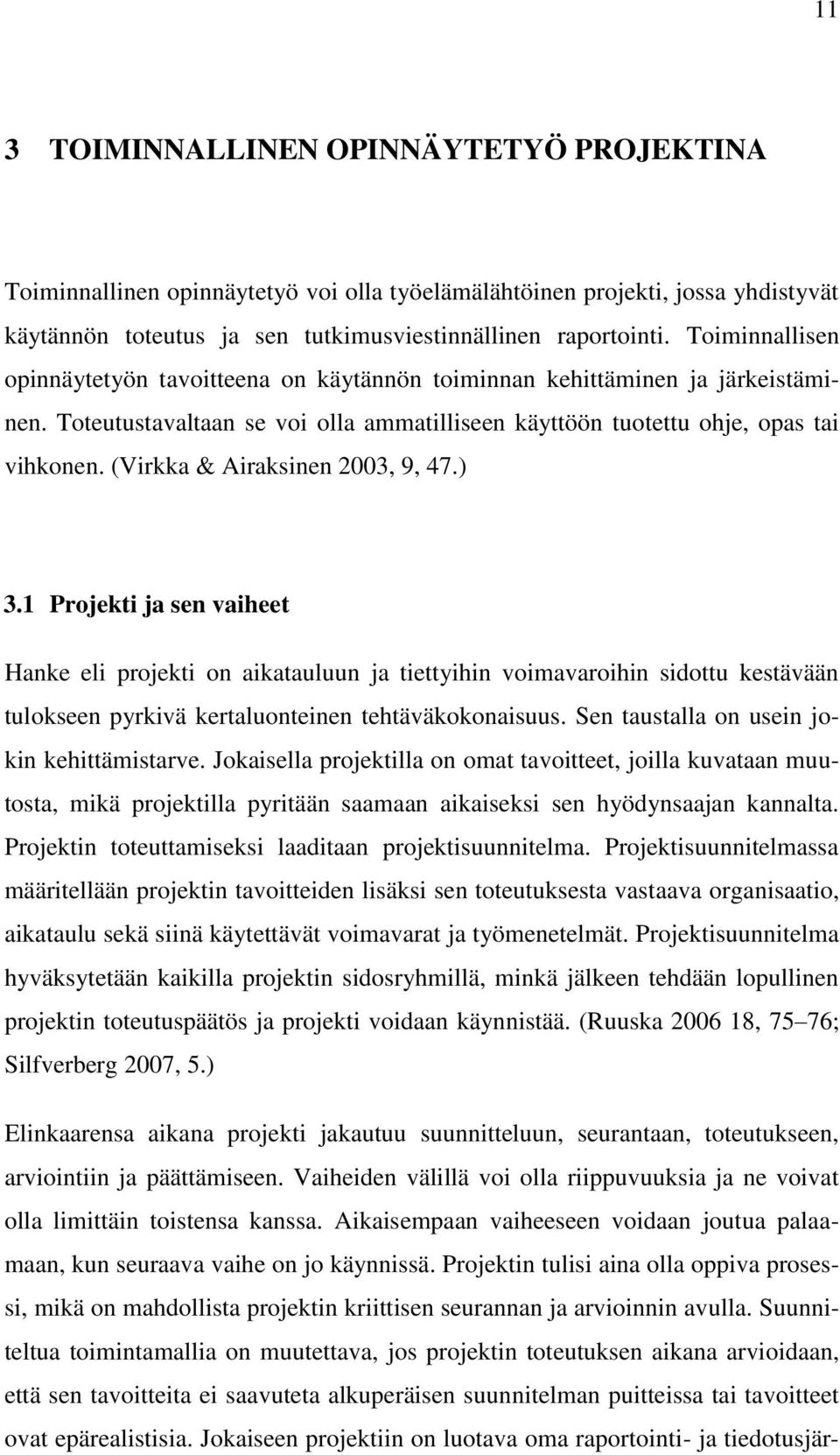 11

3 TOIMINNALLINEN OPINNÄYTETYÖ PROJEKTINA

Toiminnallinen opinnäytetyö voi olla työelämälähtöinen projekti, jossa yhdistyvät käytännön toteutus ja sen tutkimusviestinnällinen raportointi. Toiminnallisen opinnäytetyön tavoitteena on käytännön toiminnan kehittäminen ja järkeistäminen. Toteutustavaltaan se voi olla ammatilliseen käyttöön tuotettu ohje, opas tai vihkonen. (Virkka & Airaksinen 2003, 9, 47.)

3.1 Projekti ja sen vaiheet

Hanke eli projekti on aikatauluun ja tiettyihin voimavaroihin sidottu kestävään tulokseen pyrkivä kertaluonteinen tehtäväkokonaisuus. Sen taustalla on usein jokin kehittämistarve. Jokaisella projektilla on omat tavoitteet, joilla kuvataan muutosta, mikä projektilla pyritään saamaan aikaiseksi sen hyödynsaajan kannalta. Projektin toteuttamiseksi laaditaan projektisuunnitelma. Projektisuunnitelmassa määritellään projektin tavoitteiden lisäksi sen toteutuksesta vastaava organisaatio, aikataulu sekä siinä käytettävät voimavarat ja työmenetelmät. Projektisuunnitelma hyväksytetään kaikilla projektin sidosryhmillä, minkä jälkeen tehdään lopullinen projektin toteutuspäätös ja projekti voidaan käynnistää. (Ruuska 2006 18, 75–76; Silfverberg 2007, 5.)

Elinkaarensa aikana projekti jakautuu suunnitteluun, seurantaan, toteutukseen, arviointiin ja päättämiseen. Vaiheiden välillä voi olla riippuvuuksia ja ne voivat olla limittäin toistensa kanssa. Aikaisempaan vaiheeseen voidaan joutua palaamaan, kun seuraava vaihe on jo käynnissä. Projektin tulisi aina olla oppiva prosessi, mikä on mahdollista projektin kriittisen seurannan ja arvioinnin avulla. Suunniteltua toimintamallia on muutettava, jos projektin toteutuksen aikana arvioidaan, että sen tavoitteita ei saavuteta alkuperäisen suunnitelman puitteissa tai tavoitteet ovat epärealistisia. Jokaiseen projektiin on luotava oma raportointi- ja tiedotusjär-